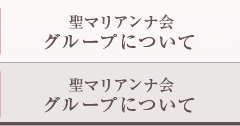 聖マリアンナ会
グループについて

聖マリアンナ会
グループについて